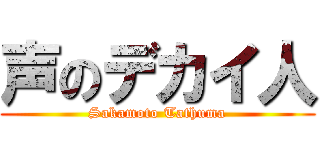 声のデカイ人
Sakamoto Tathuma